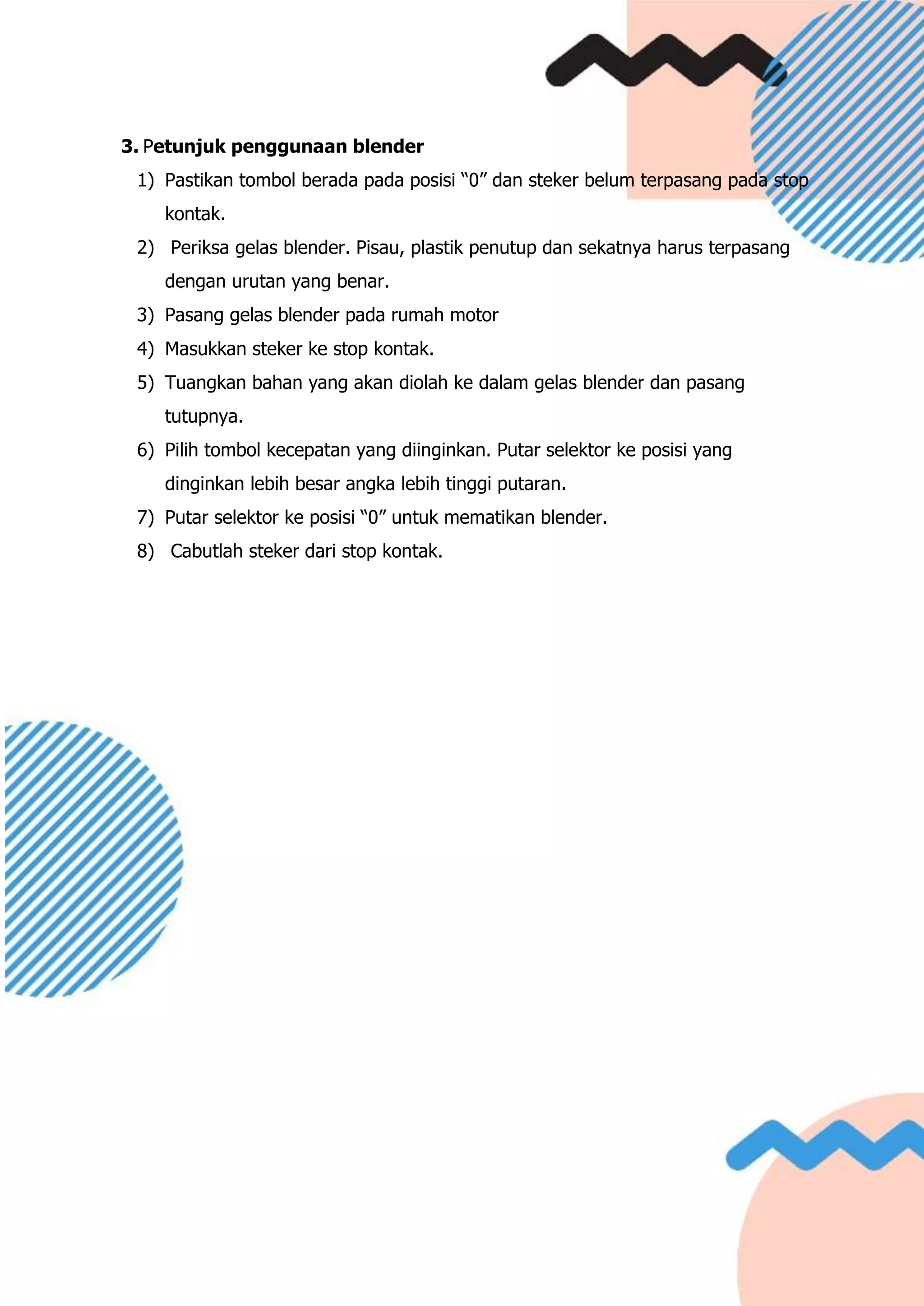 3. Petunjuk penggunaan blender

1) Pastikan tombol berada pada posisi “0” dan steker belum terpasang pada stop kontak.

2) Periksa gelas blender. Pisau, plastik penutup dan sekatnya harus terpasang dengan urutan yang benar.

3) Pasang gelas blender pada rumah motor

4) Masukkan steker ke stop kontak.

5) Tuangkan bahan yang akan diolah ke dalam gelas blender dan pasang tutupnya.

6) Pilih tombol kecepatan yang diinginkan. Putar selektor ke posisi yang dinginkan lebih besar angka lebih tinggi putaran.

7) Putar selektor ke posisi “0” untuk mematikan blender.

8) Cabutlah steker dari stop kontak.